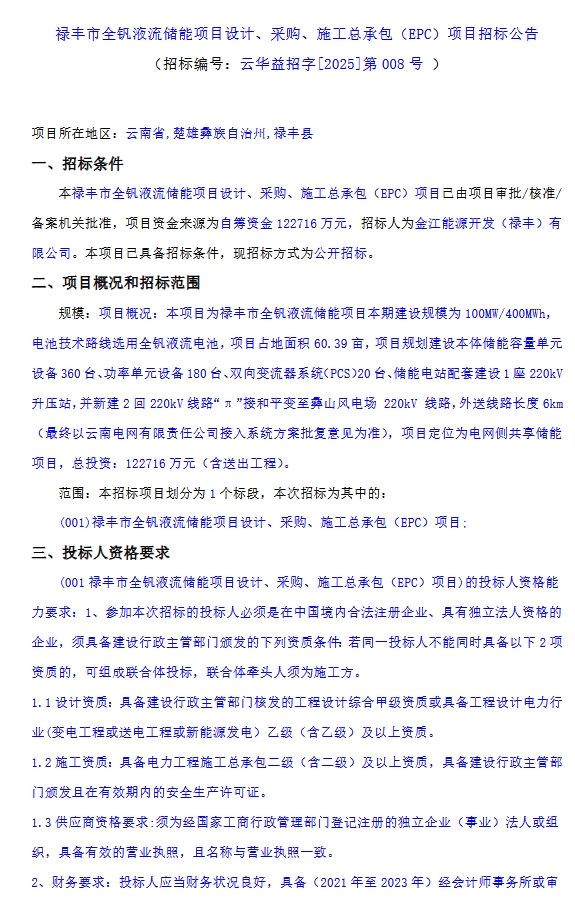 禄丰市全钒液流储能项目设计、采购、施工总承包（EPC）项目招标公告
（招标编号：云华益招字[2025]第 008 号 ）

项目所在地区：云南省,楚雄彝族自治州,禄丰县

一、招标条件

本禄丰市全钒液流储能项目设计、采购、施工总承包（EPC）项目已由项目审批/核准/备案机关批准，项目资金来源为自筹资金 122716 万元，招标人为金江能源开发（禄丰）有限公司。本项目已具备招标条件，现招标方式为公开招标。

二、项目概况和招标范围

规模：项目概况：本项目为禄丰市全钒液流储能项目本期建设规模为 100MW/400MWh，电池技术路线选用全钒液流电池，项目占地面积 60.39 亩，项目规划建设本体储能容量单元设备 360 台、功率单元设备 180 台、双向变流器系统(PCS)20 台、储能电站配套建设 1 座 220kV 升压站，并新建 2 回 220kV 线路“π”接和平变至彝山风电场 220kV 线路，外送线路长度 6km（最终以云南电网有限责任公司接入系统方案批复意见为准），项目定位为电网侧共享储能项目，总投资：122716 万元（含送出工程）。

范围：本招标项目划分为 1 个标段，本次招标为其中的：

(001)禄丰市全钒液流储能项目设计、采购、施工总承包（EPC）项目；

三、投标人资格要求

(001 禄丰市全钒液流储能项目设计、采购、施工总承包（EPC）项目)的投标人资格能力要求：1、参加本次招标的投标人必须是在中国境内合法注册企业、具有独立法人资格的企业，须具备建设行政主管部门颁发的下列资质条件：若同一投标人不能同时具备以下 2 项资质的，可组成联合体投标，联合体牵头人须为施工方。

1.1 设计资质：具备建设行政主管部门核发的工程设计综合甲级资质或具备工程设计电力行业(变电工程或送电工程或新能源发电）乙级（含乙级）及以上资质。

1.2 施工资质：具备电力工程施工总承包二级（含二级）及以上资质，具备建设行政主管部门颁发且在有效期内的安全生产许可证。

1.3 供应商资格要求:须为经国家工商行政管理部门登记注册的独立企业（事业）法人或组织，具备有效的营业执照，且名称与营业执照一致。

2、财务要求：投标人应当财务状况良好，具备（2021 年至 2023 年）经会计师事务所或审